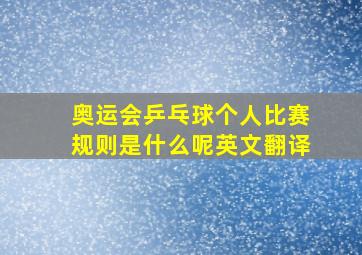 奥运会乒乓球个人比赛规则是什么呢英文翻译